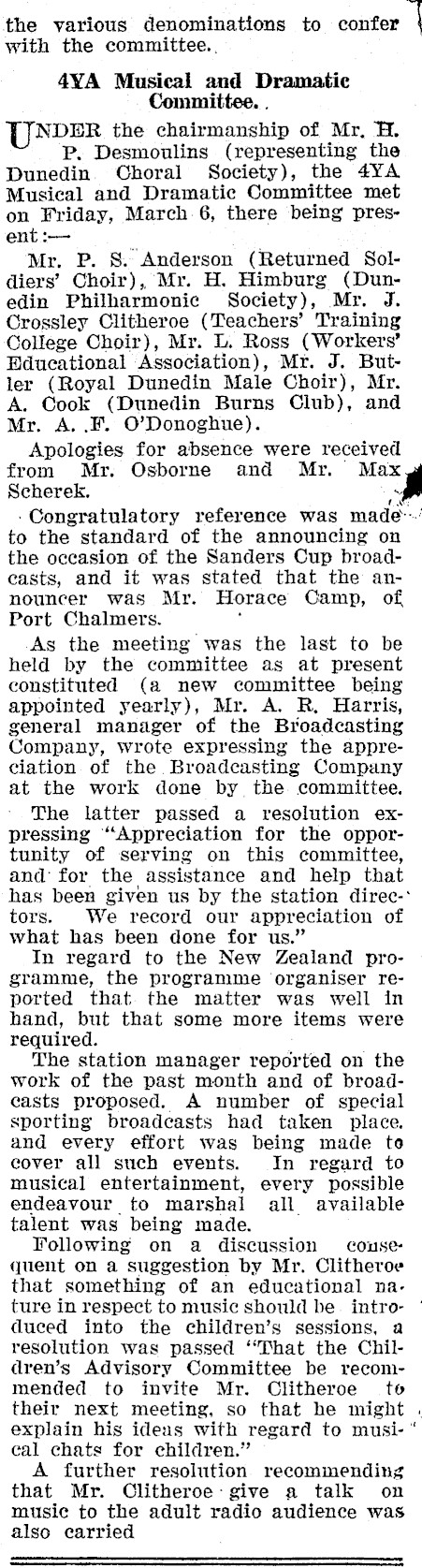 the various denominations to confer with the committee.

4YA Musical and Dramatic Committee.

UNDER the chairmanship of Mr. H. P. Desmoulins (representing the Dunedin Choral Society), the 4YA Musical and Dramatic Committee met on Friday, March 6, there being present:—

Mr. P. S. Anderson (Returned Soldiers' Choir), Mr. H. Himburg (Dunedin Philharmonic Society), Mr. J. Crossley Clitheroe (Teachers' Training College Choir), Mr. L. Ross (Workers' Educational Association), Mr. J. Butler (Royal Dunedin Male Choir), Mr. A. Cook (Dunedin Burns Club), and Mr. A. F. O'Donoghue).

Apologies for absence were received from Mr. Osborne and Mr. Max Scherek.

Congratulatory reference was made to the standard of the announcing on the occasion of the Sanders Cup broadcasts, and it was stated that the announcer was Mr. Horace Camp, of Port Chalmers.

As the meeting was the last to be held by the committee as at present constituted (a new committee being appointed yearly), Mr. A. R. Harris, general manager of the Broadcasting Company, wrote expressing the appreciation of the Broadcasting Company at the work done by the committee.

The latter passed a resolution expressing "Appreciation for the opportunity of serving on this committee, and for the assistance and help that has been given us by the station directors. We record our appreciation of what has been done for us."

In regard to the New Zealand programme, the programme organiser reported that the matter was well in hand, but that some more items were required.

The station manager reported on the work of the past month and of broadcasts proposed. A number of special sporting broadcasts had taken place. and every effort was being made to cover all such events. In regard to musical entertainment, every possible endeavour to marshal all available talent was being made.

Following on a discussion consequent on a suggestion by Mr. Clitheroe that something of an educational nature in respect to music should be introduced into the children's sessions, a resolution was passed "That the Children's Advisory Committee be recommended to invite Mr. Clitheroe to their next meeting, so that he might explain his ideas with regard to musical chats for children."

A further resolution recommending that Mr. Clitheroe give a talk on music to the adult radio audience was also carried